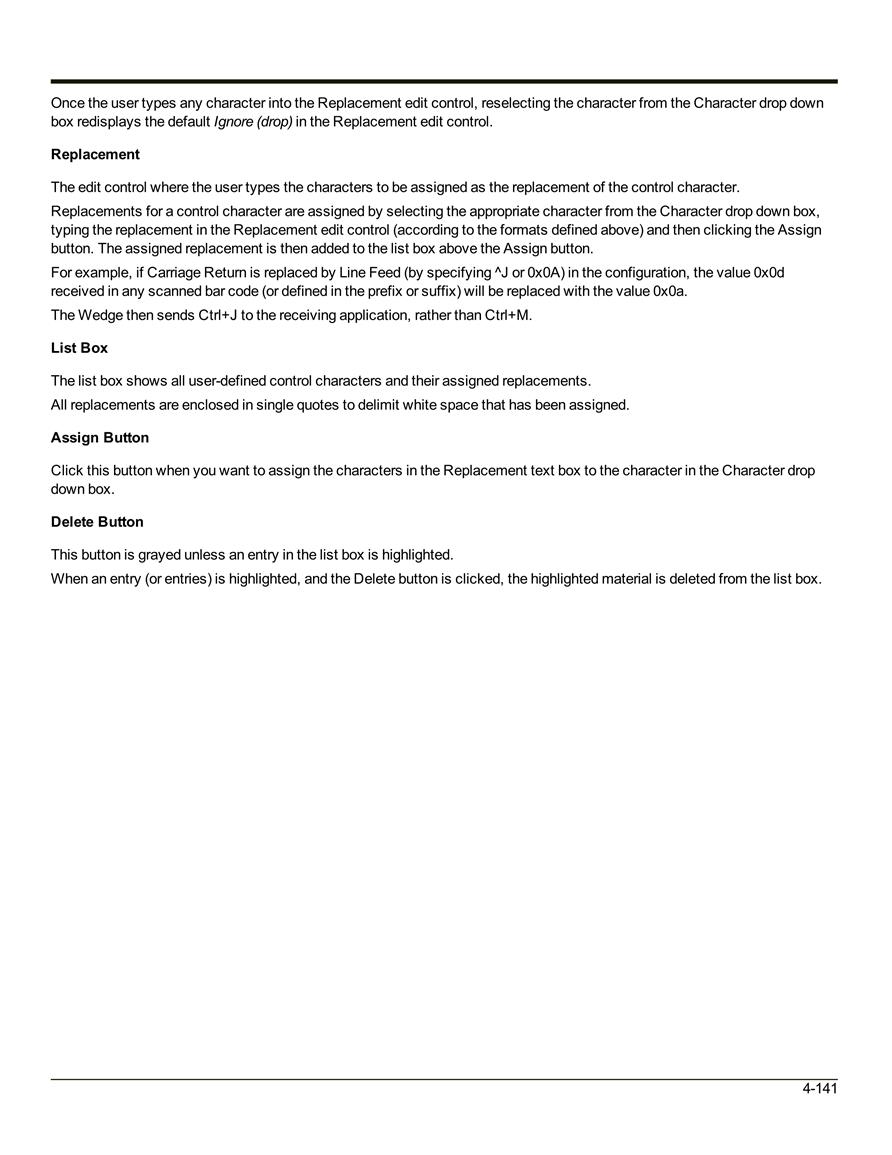 Once the user types any character into the Replacement edit control, reselecting the character from the Character drop down box redisplays the default Ignore (drop) in the Replacement edit control.

Replacement

The edit control where the user types the characters to be assigned as the replacement of the control character.

Replacements for a control character are assigned by selecting the appropriate character from the Character drop down box, typing the replacement in the Replacement edit control (according to the formats defined above) and then clicking the Assign button. The assigned replacement is then added to the list box above the Assign button.

For example, if Carriage Return is replaced by Line Feed (by specifying ^J or 0x0A) in the configuration, the value 0x0d received in any scanned bar code (or defined in the prefix or suffix) will be replaced with the value 0x0a.

The Wedge then sends Ctrl+J to the receiving application, rather than Ctrl+M.

List Box

The list box shows all user-defined control characters and their assigned replacements.

All replacements are enclosed in single quotes to delimit white space that has been assigned.

Assign Button

Click this button when you want to assign the characters in the Replacement text box to the character in the Character drop down box.

Delete Button

This button is grayed unless an entry in the list box is highlighted.

When an entry (or entries) is highlighted, and the Delete button is clicked, the highlighted material is deleted from the list box.

4-141